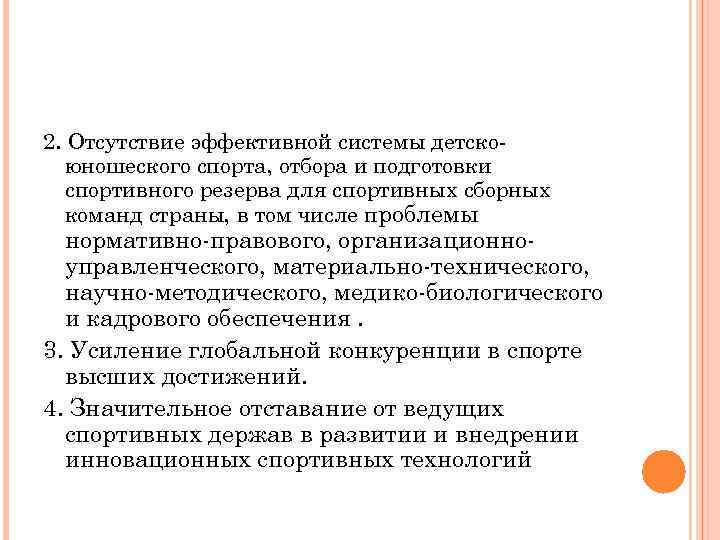 2. Отсутствие эффективной системы детско-юношеского спорта, отбора и подготовки спортивного резерва для спортивных сборных команд страны, в том числе проблемы нормативно-правового, организационно-управленческого, материально-технического, научно-методического, медико-биологического и кадрового обеспечения .

3. Усиление глобальной конкуренции в спорте высших достижений.

4. Значительное отставание от ведущих спортивных держав в развитии и внедрении инновационных спортивных технологий